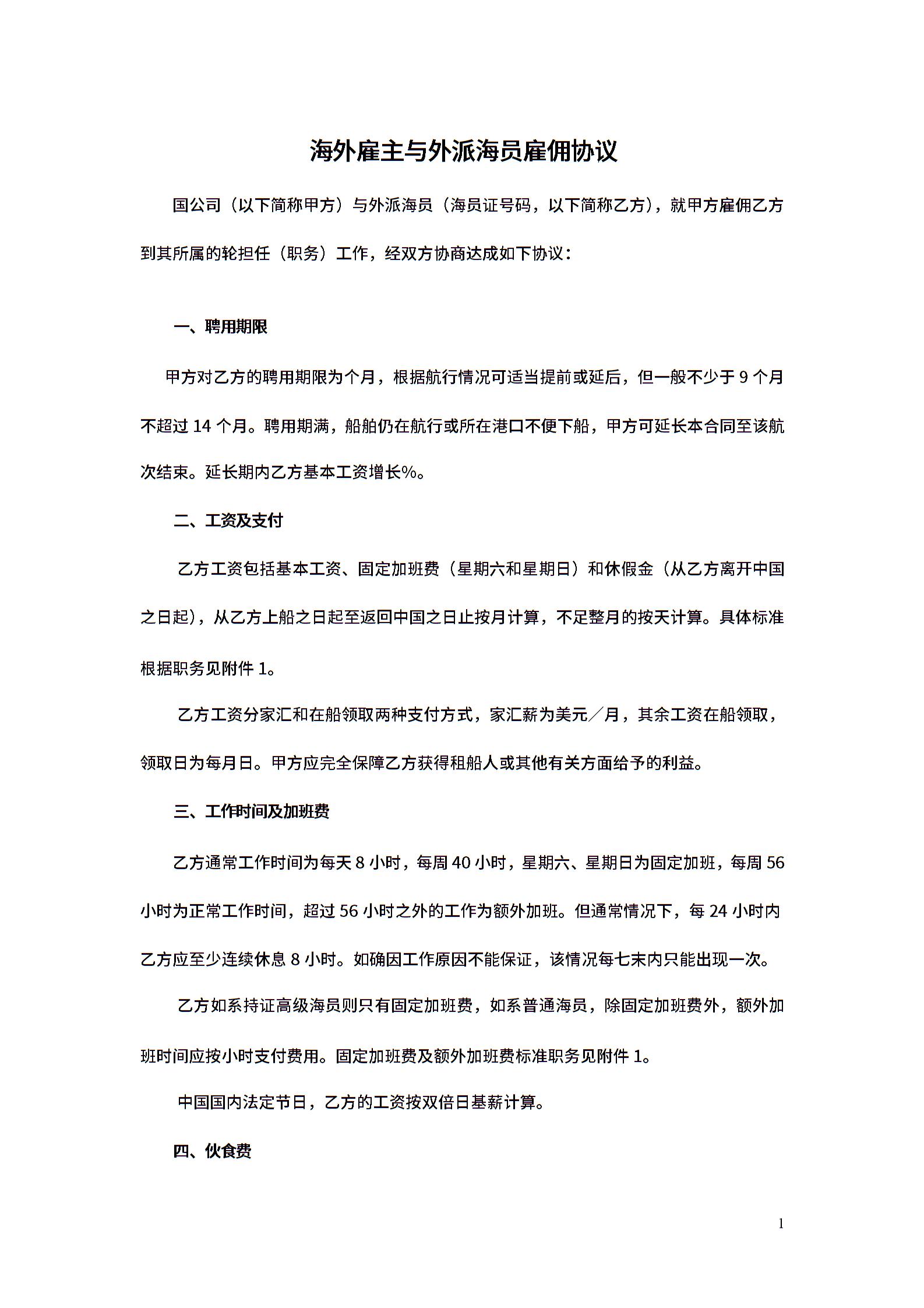 海外雇主与外派海员雇佣协议

国公司（以下简称甲方）与外派海员（海员证号码，以下简称乙方），就甲方雇佣乙方到其所属的轮担任（职务）工作，经双方协商达成如下协议：

一、聘用期限

甲方对乙方的聘用期限为个月，根据航行情况可适当提前或延后，但一般不少于 9 个月不超过 14 个月。聘用期满，船舶仍在航行或所在港口不便下船，甲方可延长本合同至该航次结束。延长期内乙方基本工资增长%。

二、工资及支付

乙方工资包括基本工资、固定加班费（星期六和星期日）和休假金（从乙方离开中国之日起），从乙方上船之日起至返回中国之日止按月计算，不足整月的按天计算。具体标准根据职务见附件 1。

乙方工资分家汇和在船领取两种支付方式，家汇薪为美元／月，其余工资在船领取，领取日为每月日。甲方应完全保障乙方获得租船人或其他有关方面给予的利益。

三、工作时间及加班费

乙方通常工作时间为每天 8 小时，每周 40 小时，星期六、星期日为固定加班，每周 56 小时为正常工作时间，超过 56 小时之外的工作为额外加班。但通常情况下，每 24 小时内乙方应至少连续休息 8 小时。如确因工作原因不能保证，该情况每七末内只能出现一次。

乙方如系持证高级海员则只有固定加班费，如系普通海员，除固定加班费外，额外加班时间应按小时支付费用。固定加班费及额外加班费标准职务见附件 1。

中国国内法定节日，乙方的工资按双倍日基薪计算。

四、伙食费

1